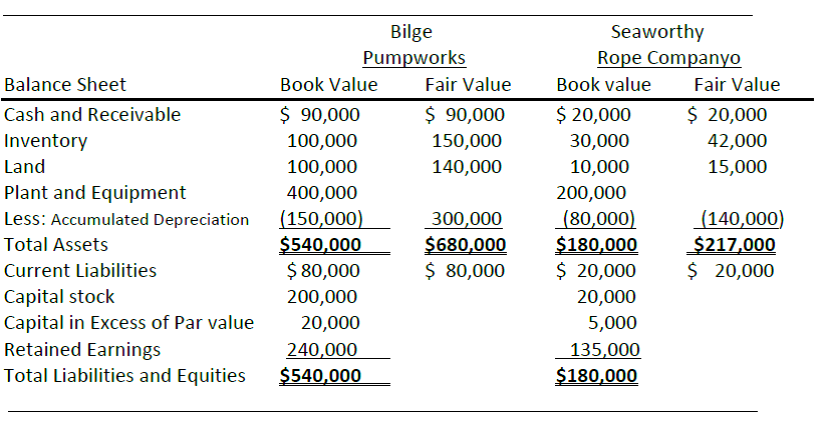 |  | Bilge Pumpworks |  | Seaworthy Rope Companyo |  |
|---|---|---|---|---|
| Balance Sheet | Book Value | Fair Value | Book value | Fair Value |
| Cash and Receivable | $ 90,000 | $ 90,000 | $ 20,000 | $ 20,000 |
| Inventory | 100,000 | 150,000 | 30,000 | 42,000 |
| Land | 100,000 | 140,000 | 10,000 | 15,000 |
| Plant and Equipment | 400,000 |  | 200,000 |  |
| Less: Accumulated Depreciation | (150,000) | 300,000 | (80,000) | (140,000) |
| Total Assets | $540,000 | $680,000 | $180,000 | $217,000 |
| Current Liabilities | $ 80,000 | $ 80,000 | $ 20,000 | $ 20,000 |
| Capital stock | 200,000 |  | 20,000 |  |
| Capital in Excess of Par value | 20,000 |  | 5,000 |  |
| Retained Earnings | 240,000 |  | 135,000 |  |
| Total Liabilities and Equities | $540,000 |  | $180,000 |  |